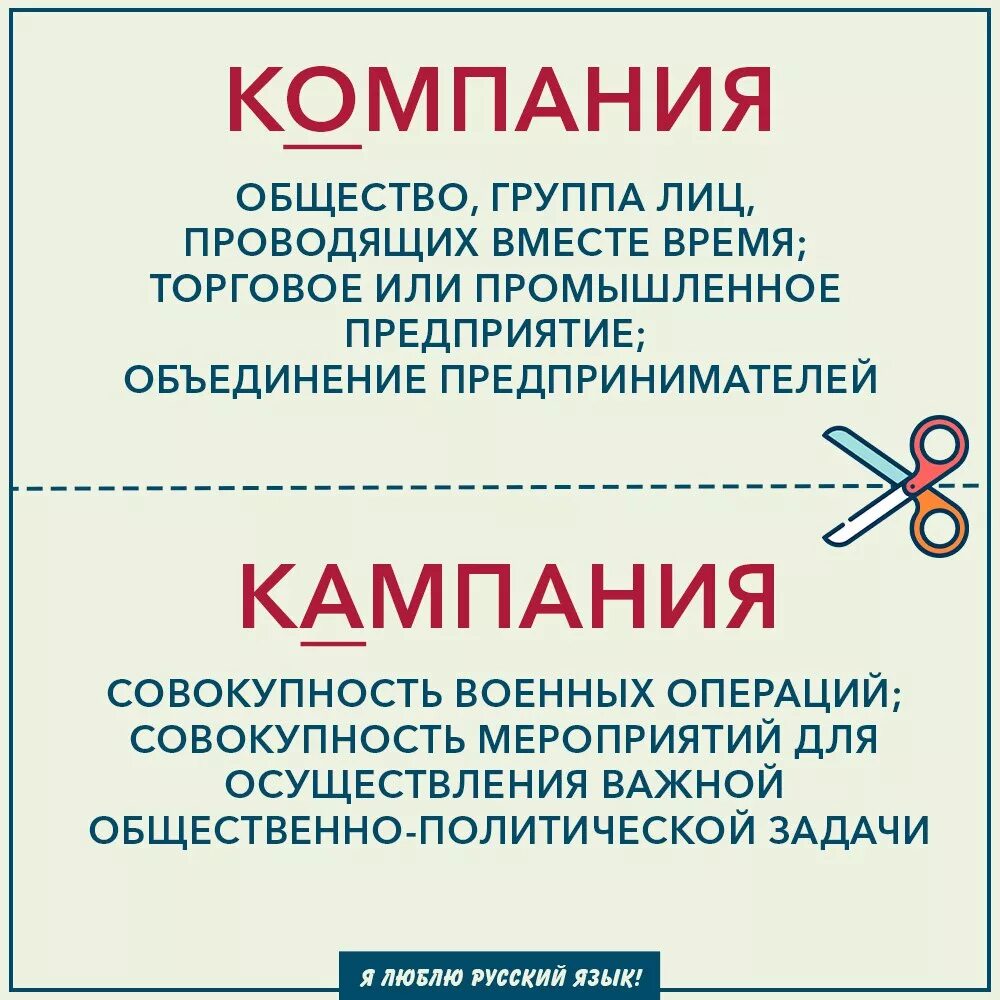 КОМПАНИЯ

ОБЩЕСТВО, ГРУППА ЛИЦ, ПРОВОДЯЩИХ ВМЕСТЕ ВРЕМЯ; ТОРГОВОЕ ИЛИ ПРОМЫШЛЕННОЕ ПРЕДПРИЯТИЕ; ОБЪЕДИНЕНИЕ ПРЕДПРИНИМАТЕЛЕЙ

КАМПАНИЯ

СОВОКУПНОСТЬ ВОЕННЫХ ОПЕРАЦИЙ; СОВОКУПНОСТЬ МЕРОПРИЯТИЙ ДЛЯ ОСУЩЕСТВЛЕНИЯ ВАЖНОЙ ОБЩЕСТВЕННО-ПОЛИТИЧЕСКОЙ ЗАДАЧИ

Я ЛЮБЛЮ РУССКИЙ ЯЗЫК!